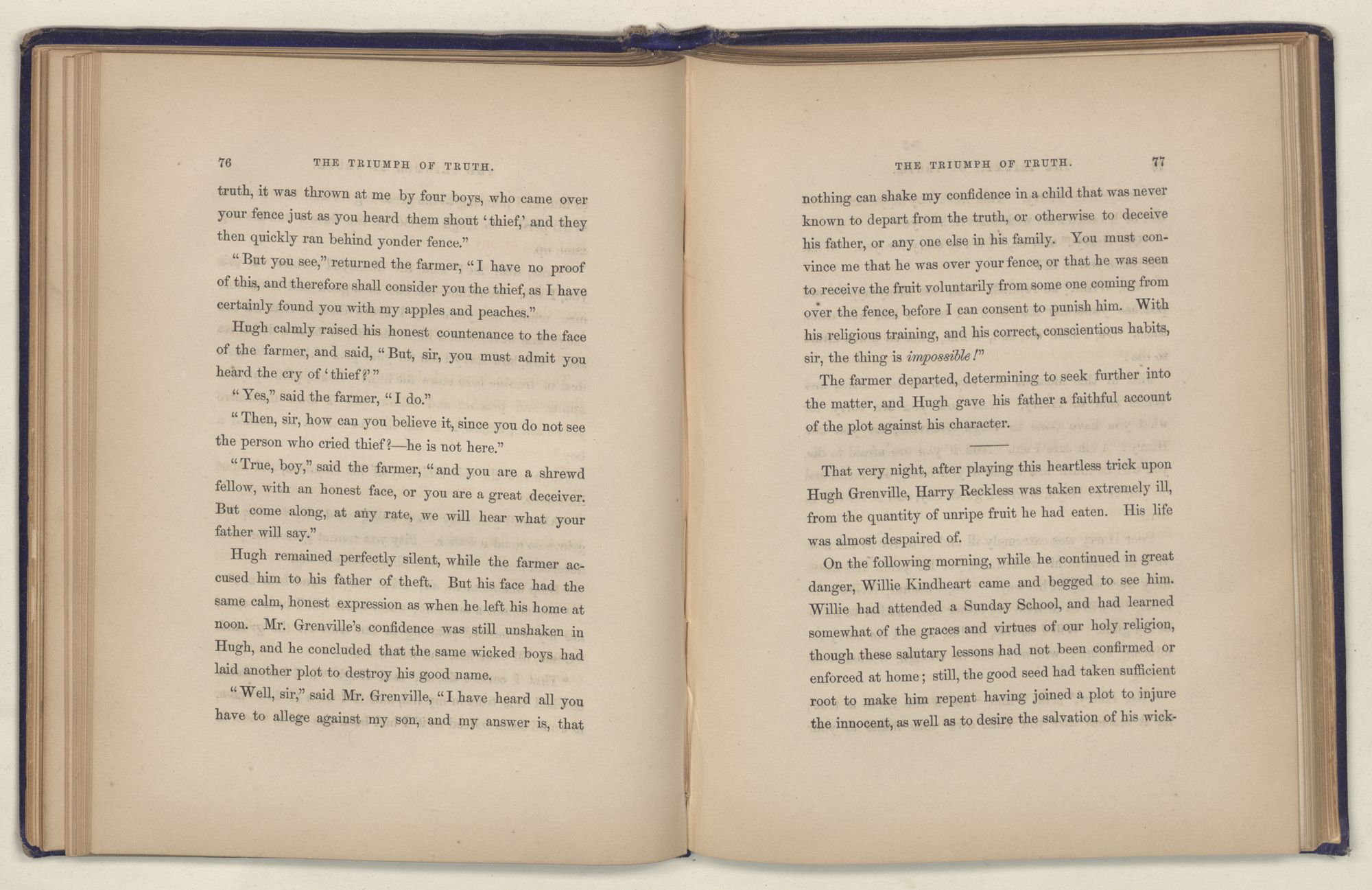 76 THE TRIUMPH OF TRUTH.

truth, it was thrown at me by four boys, who came over your fence just as you heard them shout 'thief,' and they then quickly ran behind yonder fence."

"But you see," returned the farmer, "I have no proof of this, and therefore shall consider you the thief, as I have certainly found you with my apples and peaches."

Hugh calmly raised his honest countenance to the face of the farmer, and said, "But, sir, you must admit you heard the cry of 'thief?'"

"Yes," said the farmer, "I do."

"Then, sir, how can you believe it, since you do not see the person who cried thief?—he is not here."

"True, boy," said the farmer, "and you are a shrewd fellow, with an honest face, or you are a great deceiver. But come along, at any rate, we will hear what your father will say."

Hugh remained perfectly silent, while the farmer accused him to his father of theft. But his face had the same calm, honest expression as when he left his home at noon. Mr. Grenville's confidence was still unshaken in Hugh, and he concluded that the same wicked boys had laid another plot to destroy his good name.

"Well, sir," said Mr. Grenville, "I have heard all you have to allege against my son, and my answer is, that

THE TRIUMPH OF TRUTH. 77

nothing can shake my confidence in a child that was never known to depart from the truth, or otherwise to deceive his father, or any one else in his family. You must convince me that he was over your fence, or that he was seen to receive the fruit voluntarily from some one coming from over the fence, before I can consent to punish him. With his religious training, and his correct, conscientious habits, sir, the thing is impossible!"

The farmer departed, determining to seek further into the matter, and Hugh gave his father a faithful account of the plot against his character.

That very night, after playing this heartless trick upon Hugh Grenville, Harry Reckless was taken extremely ill, from the quantity of unripe fruit he had eaten. His life was almost despaired of.

On the following morning, while he continued in great danger, Willie Kindheart came and begged to see him. Willie had attended a Sunday School, and had learned somewhat of the graces and virtues of our holy religion, though these salutary lessons had not been confirmed or enforced at home; still, the good seed had taken sufficient root to make him repent having joined a plot to injure the innocent, as well as to desire the salvation of his wick-